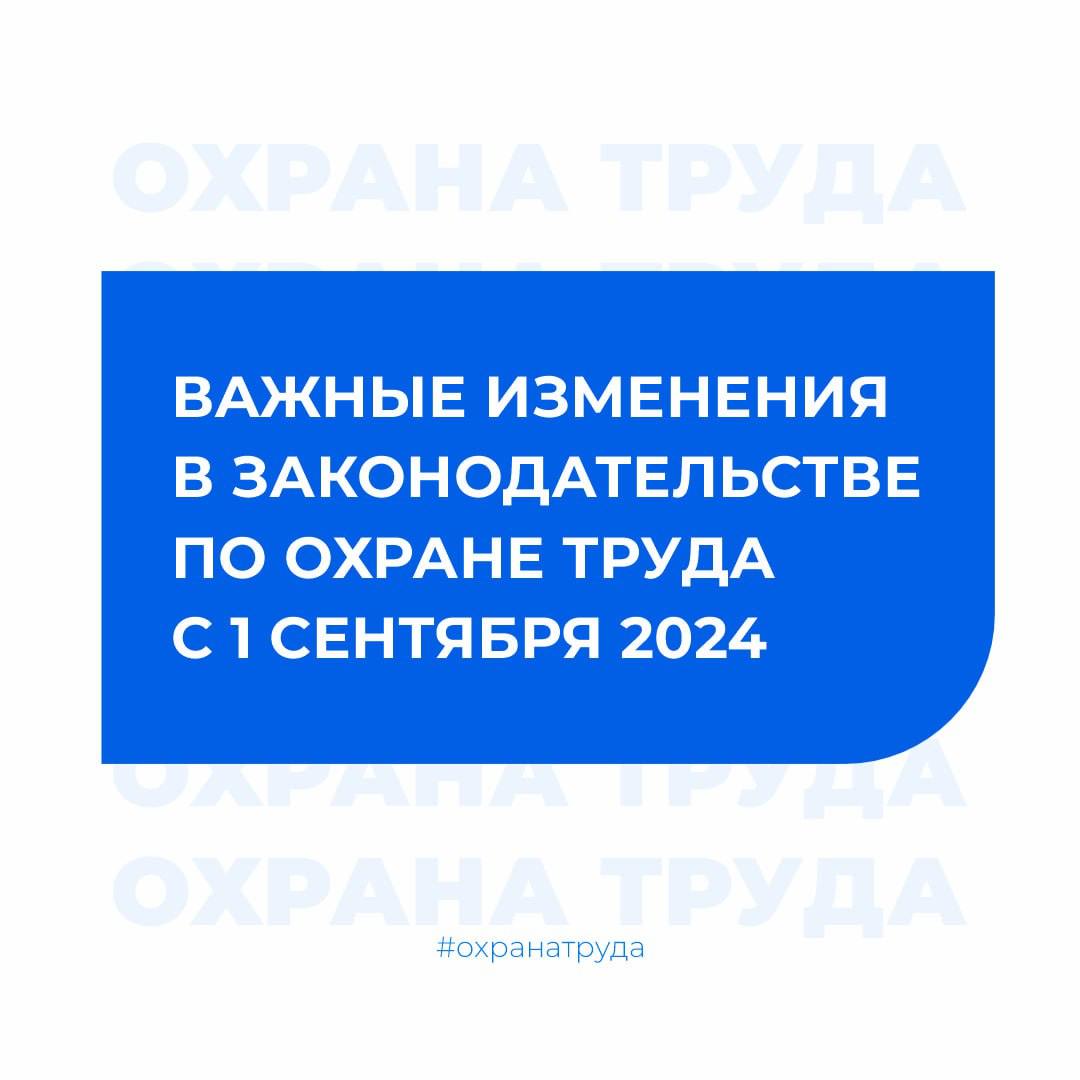 ОХРАНА ТРУДА

ВАЖНЫЕ ИЗМЕНЕНИЯ В ЗАКОНОДАТЕЛЬСТВЕ ПО ОХРАНЕ ТРУДА С 1 СЕНТЯБРЯ 2024

ОХРАНА ТРУДА
ОХРАНА ТРУДА

#охранатруда